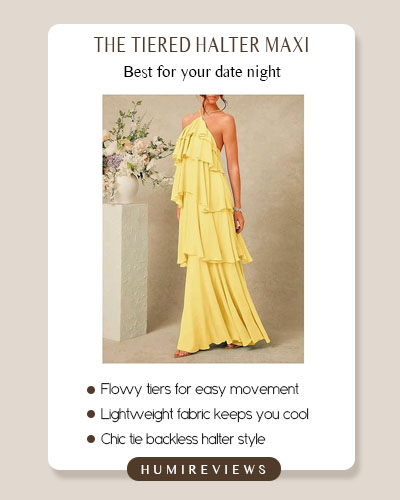 THE TIERED HALTER MAXI

Best for your date night

• Flowy tiers for easy movement
• Lightweight fabric keeps you cool
• Chic tie backless halter style

HUMIREVIEWS